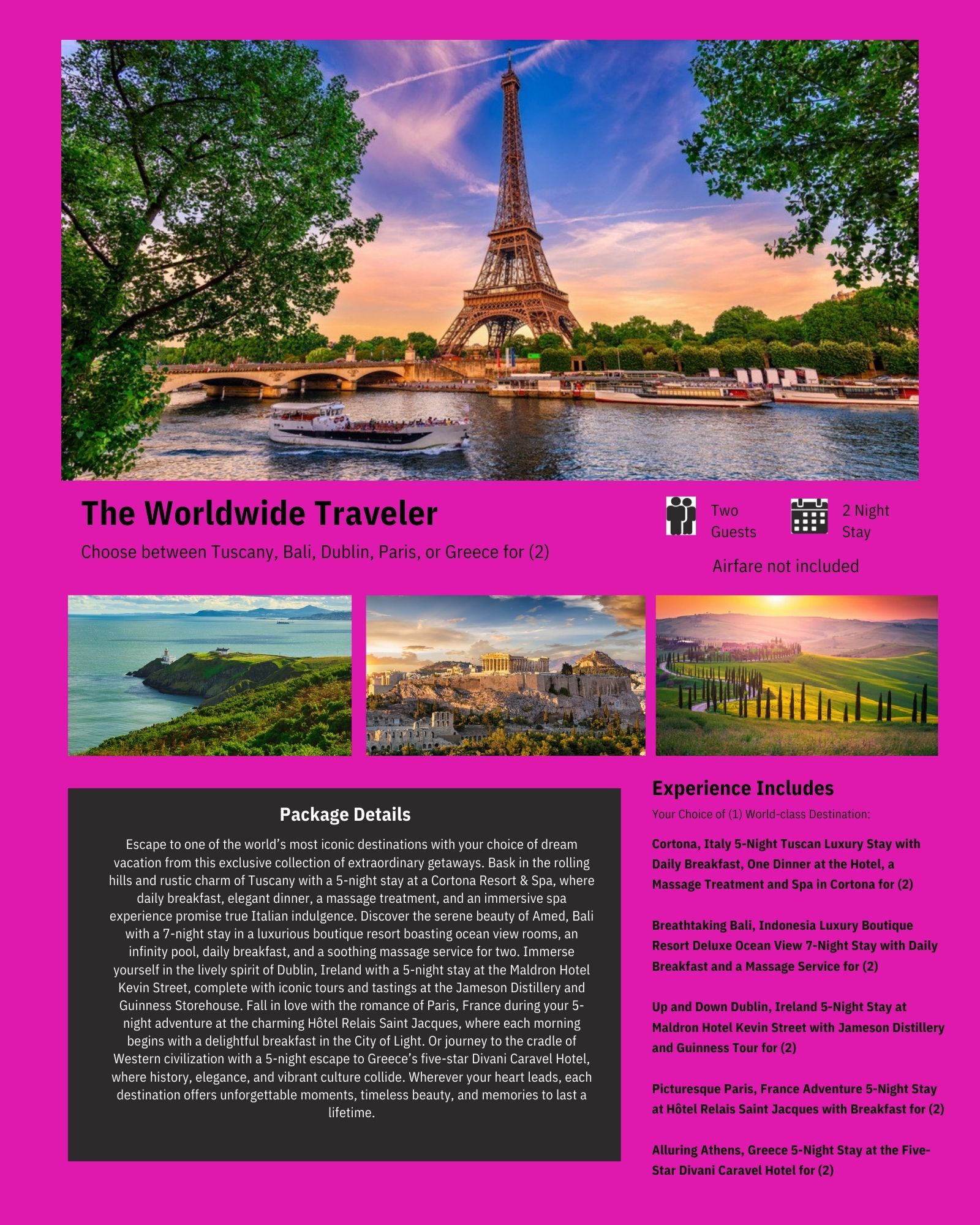 The Worldwide Traveler

Choose between Tuscany, Bali, Dublin, Paris, or Greece for (2)

Two Guests

2 Night Stay

Airfare not included

Package Details

Escape to one of the world's most iconic destinations with your choice of dream vacation from this exclusive collection of extraordinary getaways. Bask in the rolling hills and rustic charm of Tuscany with a 5-night stay at a Cortona Resort & Spa, where daily breakfast, elegant dinner, a massage treatment, and an immersive spa experience promise true Italian indulgence. Discover the serene beauty of Amed, Bali with a 7-night stay in a luxurious boutique resort boasting ocean view rooms, an infinity pool, daily breakfast, and a soothing massage service for two. Immerse yourself in the lively spirit of Dublin, Ireland with a 5-night stay at the Maldron Hotel Kevin Street, complete with iconic tours and tastings at the Jameson Distillery and Guinness Storehouse. Fall in love with the romance of Paris, France during your 5-night adventure at the charming Hôtel Relais Saint Jacques, where each morning begins with a delightful breakfast in the City of Light. Or journey to the cradle of Western civilization with a 5-night escape to Greece's five-star Divani Caravel Hotel, where history, elegance, and vibrant culture collide. Wherever your heart leads, each destination offers unforgettable moments, timeless beauty, and memories to last a lifetime.

Experience Includes

Your Choice of (1) World-class Destination:

Cortona, Italy 5-Night Tuscan Luxury Stay with Daily Breakfast, One Dinner at the Hotel, a Massage Treatment and Spa in Cortona for (2)

Breathtaking Bali, Indonesia Luxury Boutique Resort Deluxe Ocean View 7-Night Stay with Daily Breakfast and a Massage Service for (2)

Up and Down Dublin, Ireland 5-Night Stay at Maldron Hotel Kevin Street with Jameson Distillery and Guinness Tour for (2)

Picturesque Paris, France Adventure 5-Night Stay at Hôtel Relais Saint Jacques with Breakfast for (2)

Alluring Athens, Greece 5-Night Stay at the Five-Star Divani Caravel Hotel for (2)